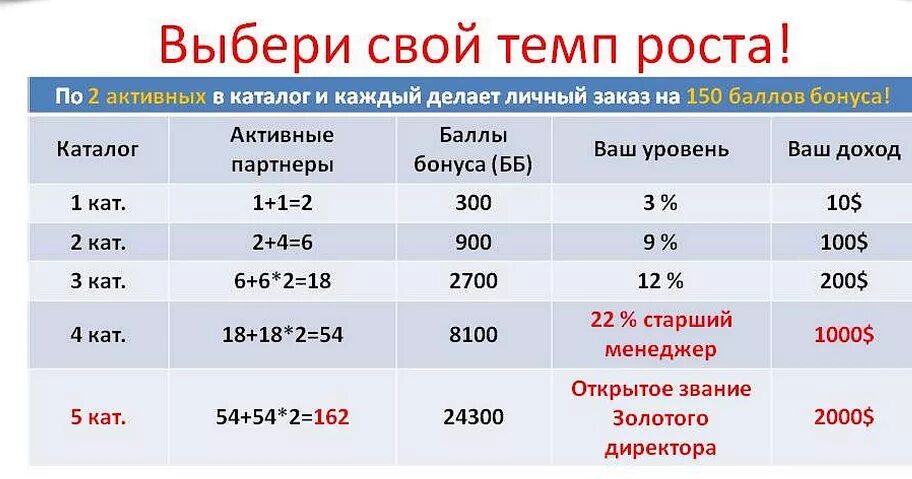 Выбери свой темп роста!

По 2 активных в каталог и каждый делает личный заказ на 150 баллов бонуса!

| Каталог | Активные партнеры | Баллы бонуса (ББ) | Ваш уровень | Ваш доход |
|---|---|---|---|---|
| 1 кат. | 1+1=2 | 300 | 3 % | 10$ |
| 2 кат. | 2+4=6 | 900 | 9 % | 100$ |
| 3 кат. | 6+6*2=18 | 2700 | 12 % | 200$ |
| 4 кат. | 18+18*2=54 | 8100 | 22 % старший менеджер | 1000$ |
| 5 кат. | 54+54*2=162 | 24300 | Открытое звание Золотого директора | 2000$ |